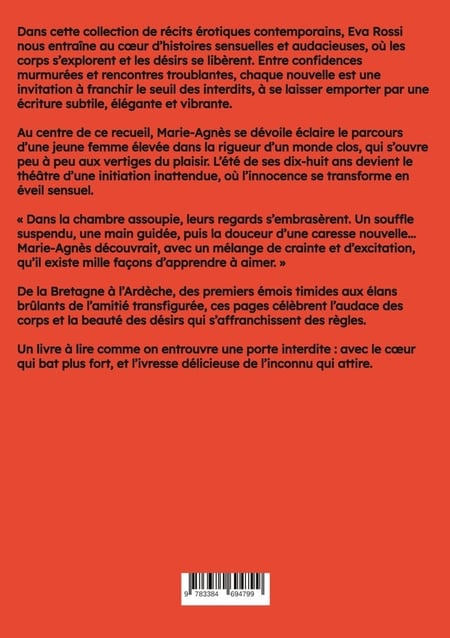 Dans cette collection de récits érotiques contemporains, Eva Rossi nous entraîne au cœur d'histoires sensuelles et audacieuses, où les corps s'explorent et les désirs se libèrent. Entre confidences murmurées et rencontres troublantes, chaque nouvelle est une invitation à franchir le seuil des interdits, à se laisser emporter par une écriture subtile, élégante et vibrante.

Au centre de ce recueil, Marie-Agnès se dévoile éclaire le parcours d'une jeune femme élevée dans la rigueur d'un monde clos, qui s'ouvre peu à peu aux vertiges du plaisir. L'été de ses dix-huit ans devient le théâtre d'une initiation inattendue, où l'innocence se transforme en éveil sensuel.

« Dans la chambre assoupie, leurs regards s'embrasèrent. Un souffle suspendu, une main guidée, puis la douceur d'une caresse nouvelle... Marie-Agnès découvrait, avec un mélange de crainte et d'excitation, qu'il existe mille façons d'apprendre à aimer. »

De la Bretagne à l'Ardèche, des premiers émois timides aux élans brûlants de l'amitié transfigurée, ces pages célèbrent l'audace des corps et la beauté des désirs qui s'affranchissent des règles.

Un livre à lire comme on entrouvre une porte interdite : avec le cœur qui bat plus fort, et l'ivresse délicieuse de l'inconnu qui attire.

9 783384 694799